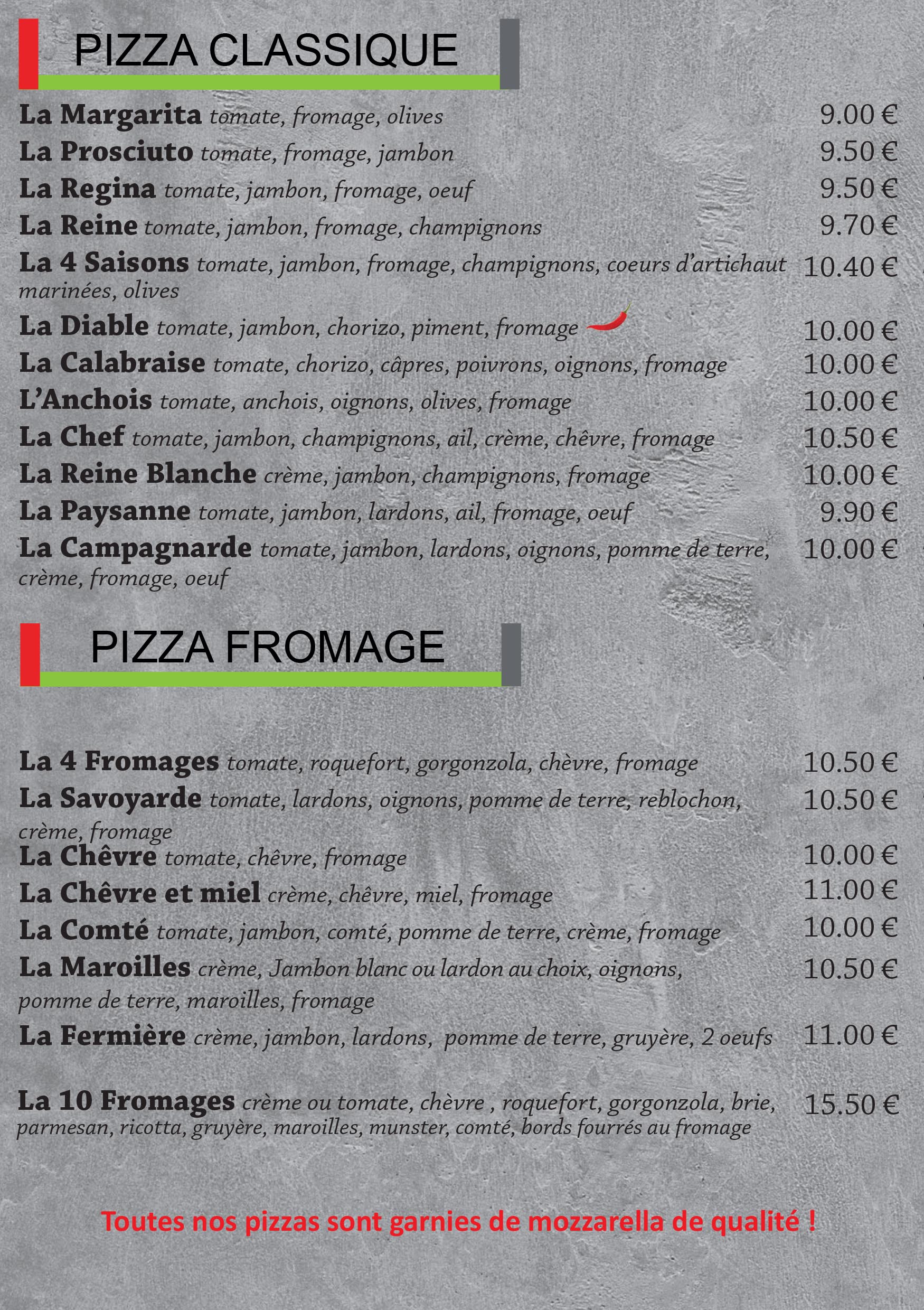 PIZZA CLASSIQUE

La Margarita tomate, fromage, olives 9.00 €
La Prosciuto tomate, fromage, jambon 9.50 €
La Regina tomate, jambon, fromage, oeuf 9.50 €
La Reine tomate, jambon, fromage, champignons 9.70 €
La 4 Saisons tomate, jambon, fromage, champignons, coeurs d'artichaut marinées, olives 10.40 €
La Diable tomate, jambon, chorizo, piment, fromage 10.00 €
La Calabraise tomate, chorizo, câpres, poivrons, oignons, fromage 10.00 €
L'Anchois tomate, anchois, oignons, olives, fromage 10.00 €
La Chef tomate, jambon, champignons, ail, crème, chêvre, fromage 10.50 €
La Reine Blanche crème, jambon, champignons, fromage 10.00 €
La Paysanne tomate, jambon, lardons, ail, fromage, oeuf 9.90 €
La Campagnarde tomate, jambon, lardons, oignons, pomme de terre, crème, fromage, oeuf 10.00 €

PIZZA FROMAGE

La 4 Fromages tomate, roquefort, gorgonzola, chèvre, fromage 10.50 €
La Savoyarde tomate, lardons, oignons, pomme de terre, reblochon, crème, fromage 10.50 €
La Chêvre tomate, chêvre, fromage 10.00 €
La Chêvre et miel crème, chêvre, miel, fromage 11.00 €
La Comté tomate, jambon, comté, pomme de terre, crème, fromage 10.00 €
La Maroilles crème, Jambon blanc ou lardon au choix, oignons, pomme de terre, maroilles, fromage 10.50 €
La Fermière crème, jambon, lardons, pomme de terre, gruyère, 2 oeufs 11.00 €

La 10 Fromages crème ou tomate, chèvre , roquefort, gorgonzola, brie, parmesan, ricotta, gruyère, maroilles, munster, comté, bords fourrés au fromage 15.50 €

Toutes nos pizzas sont garnies de mozzarella de qualité !